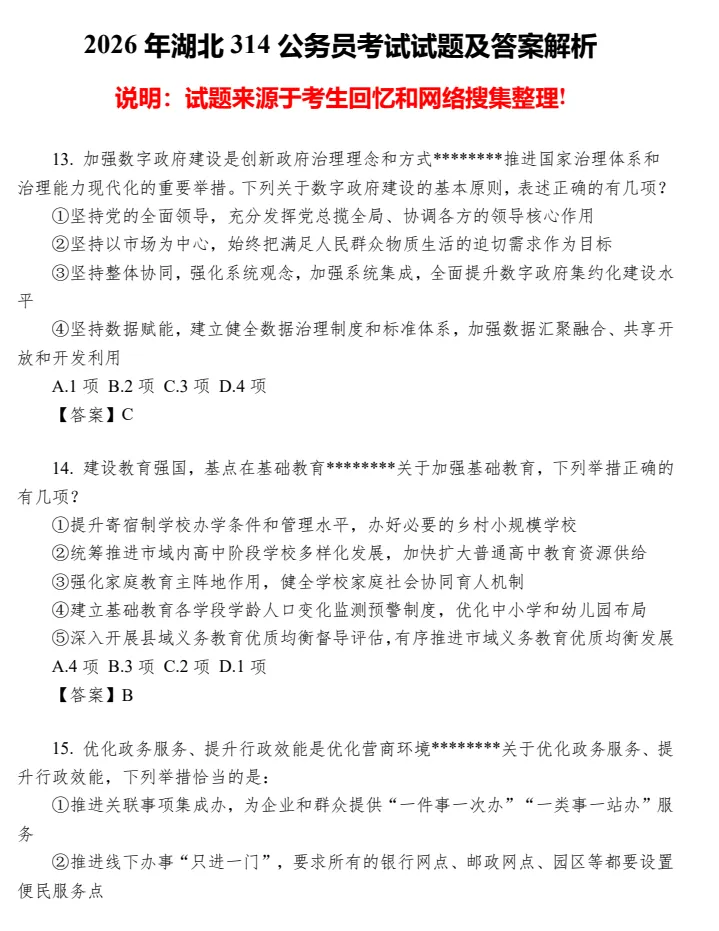 2026 年湖北 314 公务员考试试题及答案解析

说明：试题来源于考生回忆和网络搜集整理!

13. 加强数字政府建设是创新政府治理理念和方式********推进国家治理体系和治理能力现代化的重要举措。下列关于数字政府建设的基本原则，表述正确的有几项?

①坚持党的全面领导，充分发挥党总揽全局、协调各方的领导核心作用

②坚持以市场为中心，始终把满足人民群众物质生活的迫切需求作为目标

③坚持整体协同，强化系统观念，加强系统集成，全面提升数字政府集约化建设水平

④坚持数据赋能，建立健全数据治理制度和标准体系，加强数据汇聚融合、共享开放和开发利用

A.1 项 B.2 项 C.3 项 D.4 项

【答案】C

14. 建设教育强国，基点在基础教育********关于加强基础教育，下列举措正确的有几项?

①提升寄宿制学校办学条件和管理水平，办好必要的乡村小规模学校

②统筹推进市域内高中阶段学校多样化发展，加快扩大普通高中教育资源供给

③强化家庭教育主阵地作用，健全学校家庭社会协同育人机制

④建立基础教育各学段学龄人口变化监测预警制度，优化中小学和幼儿园布局

⑤深入开展县域义务教育优质均衡督导评估,有序推进市域义务教育优质均衡发展

A.4 项 B.3 项 C.2 项 D.1 项

【答案】B

15. 优化政务服务、提升行政效能是优化营商环境********关于优化政务服务、提升行政效能，下列举措恰当的是:

①推进关联事项集成办，为企业和群众提供“一件事一次办”“一类事一站办”服务

②推进线下办事“只进一门”，要求所有的银行网点、邮政网点、园区等都要设置便民服务点